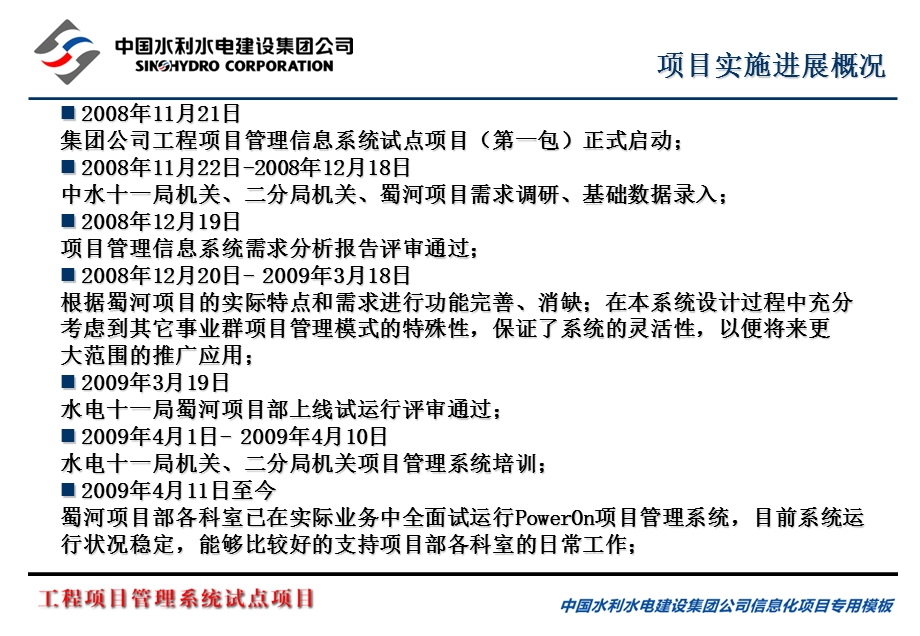 中国水利水电建设集团公司
SINOHYDRO CORPORATION

项目实施进展概况

■ 2008年11月21日
集团公司工程项目管理信息系统试点项目（第一包）正式启动；
■ 2008年11月22日-2008年12月18日
中水十一局机关、二分局机关、蜀河项目需求调研、基础数据录入；
■ 2008年12月19日
项目管理信息系统需求分析报告评审通过；
■ 2008年12月20日- 2009年3月18日
根据蜀河项目的实际特点和需求进行功能完善、消缺；在本系统设计过程中充分考虑到其它事业群项目管理模式的特殊性，保证了系统的灵活性，以便将来更大范围的推广应用；
■ 2009年3月19日
水电十一局蜀河项目部上线试运行评审通过；
■ 2009年4月1日- 2009年4月10日
水电十一局机关、二分局机关项目管理系统培训；
■ 2009年4月11日至今
蜀河项目部各科室已在实际业务中全面试运行PowerOn项目管理系统，目前系统运行状况稳定，能够比较好的支持项目部各科室的日常工作；

工程项目管理系统试点项目

中国水利水电建设集团公司信息化项目专用模板